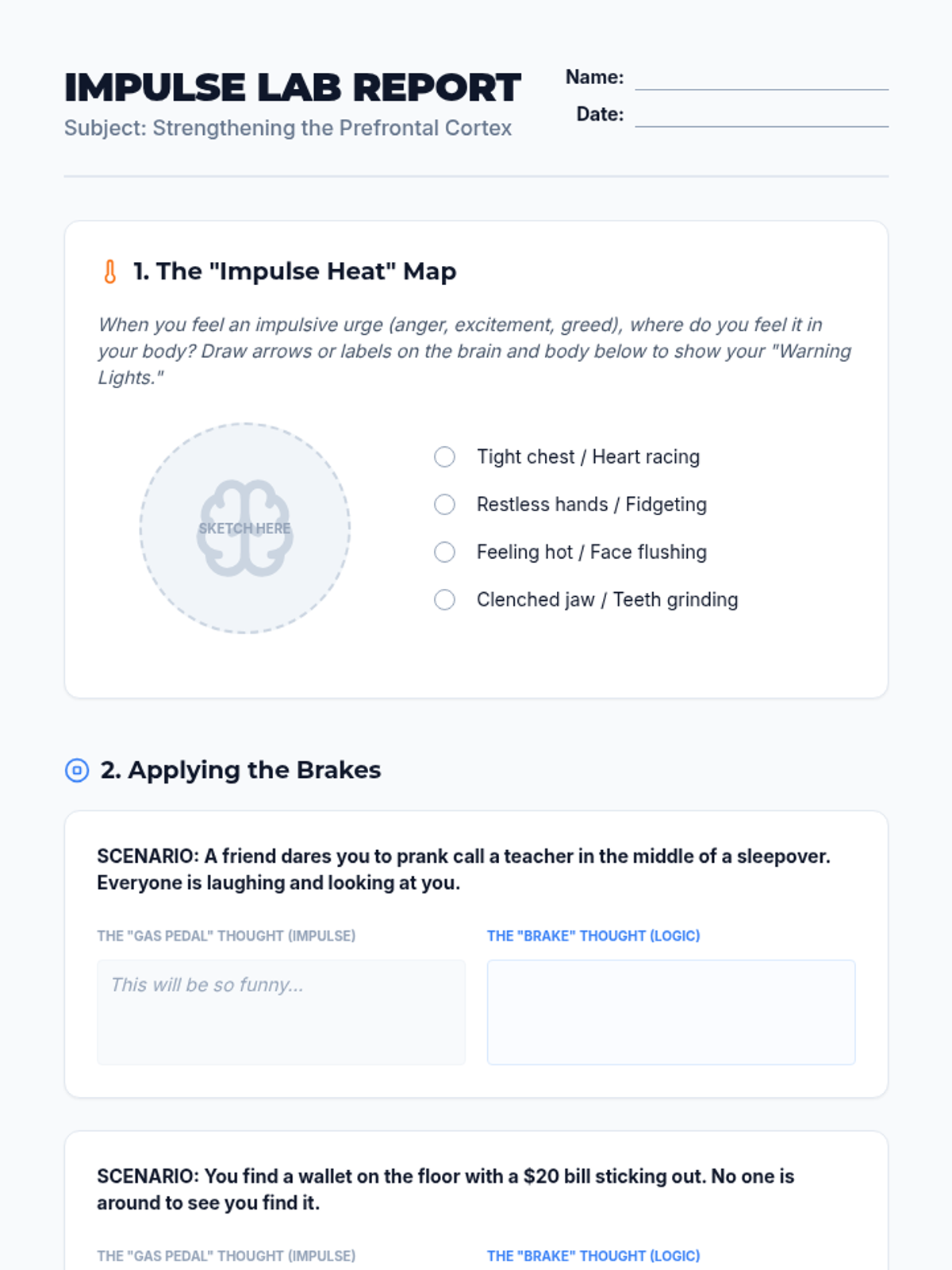 IMPULSE LAB REPORT
Subject: Strengthening the Prefrontal Cortex

Name: ____
Date: ____

1. The "Impulse Heat" Map

When you feel an impulsive urge (anger, excitement, greed), where do you feel it in your body? Draw arrows or labels on the brain and body below to show your "Warning Lights."

SKETCH HERE

☐ Tight chest / Heart racing
☐ Restless hands / Fidgeting
☐ Feeling hot / Face flushing
☐ Clenched jaw / Teeth grinding

2. Applying the Brakes

SCENARIO: A friend dares you to prank call a teacher in the middle of a sleepover. Everyone is laughing and looking at you.

THE "GAS PEDAL" THOUGHT (IMPULSE)

This will be so funny...

THE "BRAKE" THOUGHT (LOGIC)

SCENARIO: You find a wallet on the floor with a $20 bill sticking out. No one is around to see you find it.

THE "GAS PEDAL" THOUGHT (IMPULSE)

THE "BRAKE" THOUGHT (LOGIC)